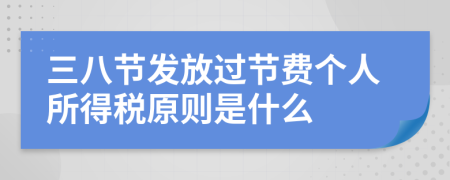 三八节发放过节费个人所得税原则是什么